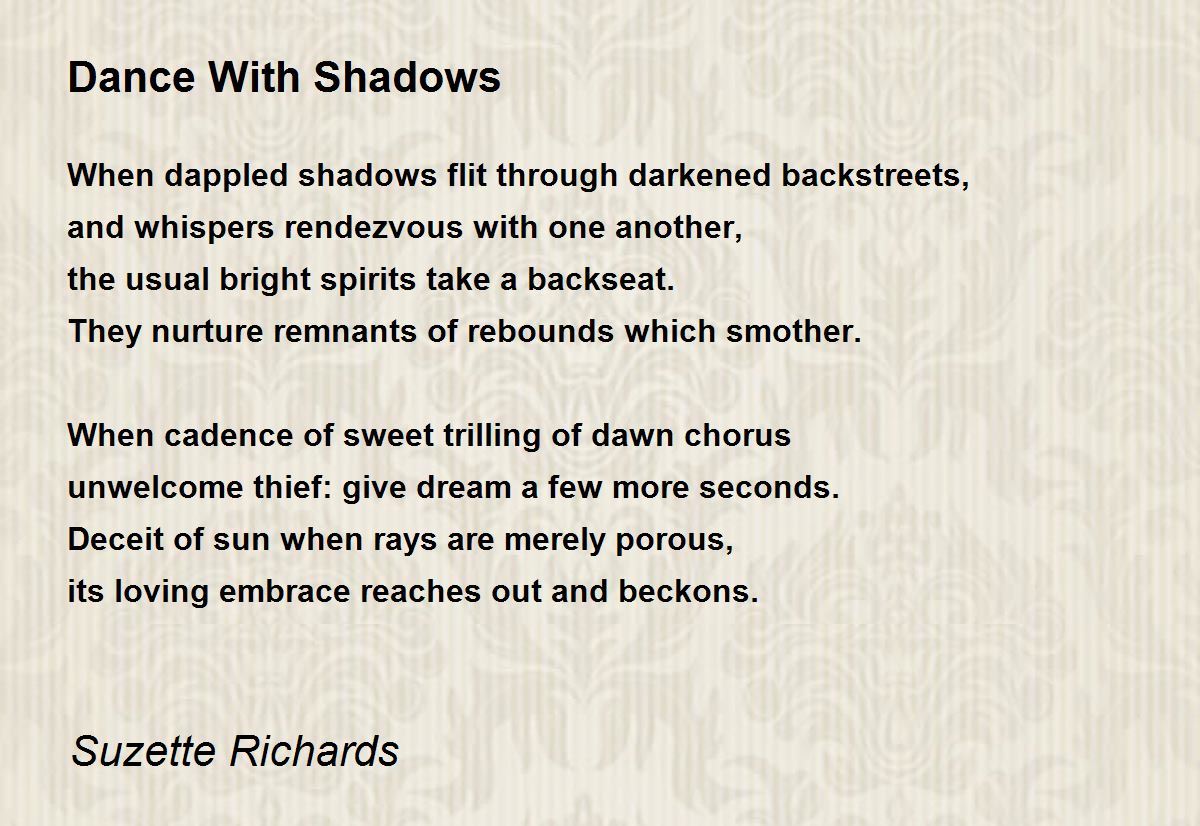 Dance With Shadows

When dappled shadows flit through darkened backstreets,
and whispers rendezvous with one another,
the usual bright spirits take a backseat.
They nurture remnants of rebounds which smother.

When cadence of sweet trilling of dawn chorus
unwelcome thief: give dream a few more seconds.
Deceit of sun when rays are merely porous,
its loving embrace reaches out and beckons.

Suzette Richards